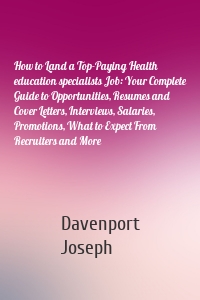 How to Land a Top-Paying Health education specialists Job: Your Complete Guide to Opportunities, Resumes and Cover Letters, Interviews, Salaries, Promotions, What to Expect From Recruiters and More

Davenport Joseph